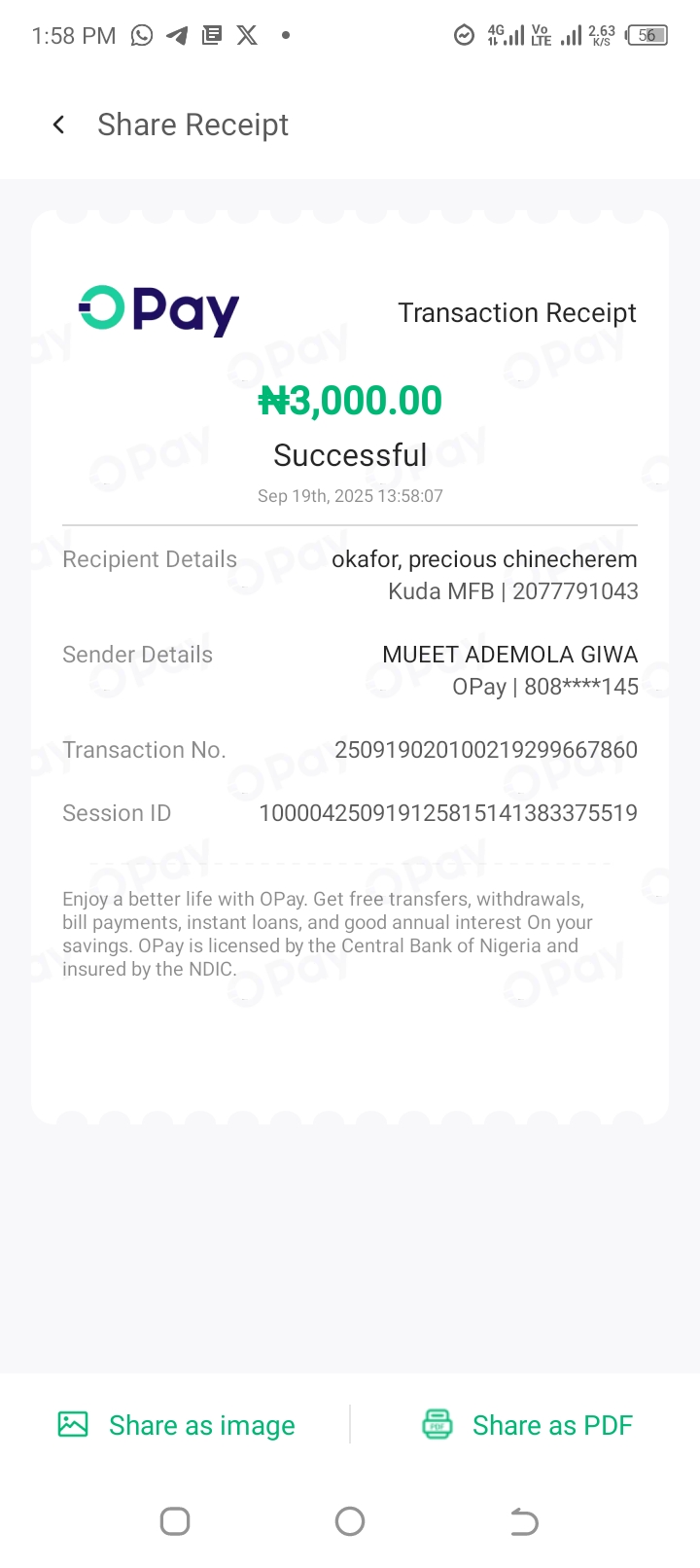 1:58 PM 4G Vo LTE 2.63 K/S 56

Share Receipt

OPay

Transaction Receipt

₦3,000.00

Successful

Sep 19th, 2025 13:58:07

Recipient Details okafor, precious chinecherem Kuda MFB | 2077791043

Sender Details MUEET ADEMOLA GIWA OPay | 808****145

Transaction No. 250919020100219299667860

Session ID 100004250919125815141383375519

Enjoy a better life with OPay. Get free transfers, withdrawals, bill payments, instant loans, and good annual interest On your savings. OPay is licensed by the Central Bank of Nigeria and insured by the NDIC.

Share as image

Share as PDF